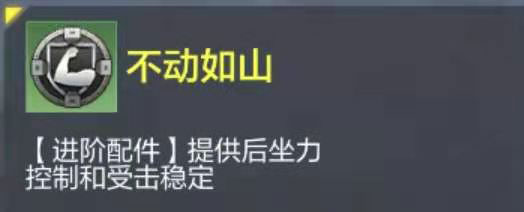 不动如山

【进阶配件】提供后坐力控制和受击稳定